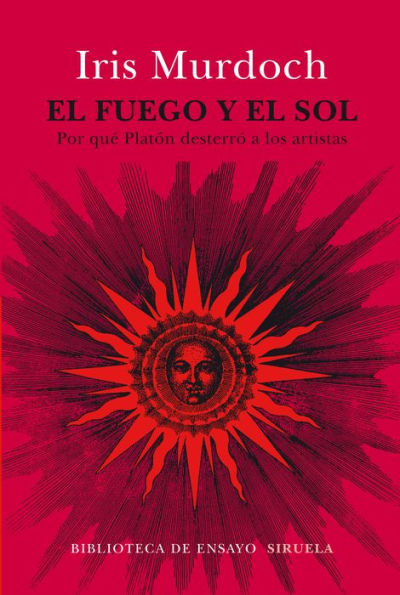 Iris Murdoch

EL FUEGO Y EL SOL

Por qué Platón desterró a los artistas

BIBLIOTECA DE ENSAYO SIRUELA